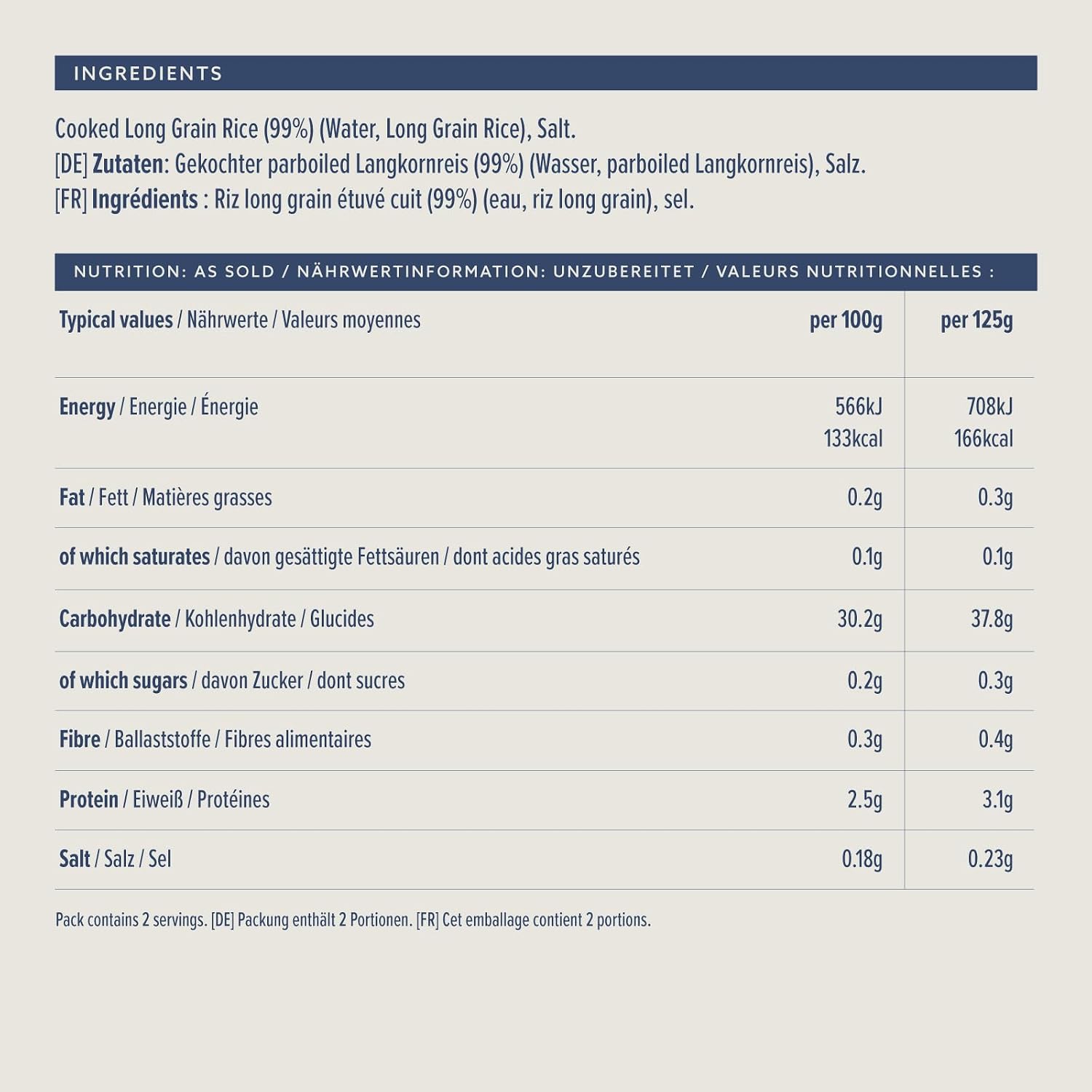 INGREDIENTS

Cooked Long Grain Rice (99%) (Water, Long Grain Rice), Salt.
[DE] Zutaten: Gekochter parboiled Langkornreis (99%) (Wasser, parboiled Langkornreis), Salz.
[FR] Ingrédients : Riz long grain étuvé cuit (99%) (eau, riz long grain), sel.

NUTRITION: AS SOLD / NÄHRWERTINFORMATION: UNZUBEREITET / VALEURS NUTRITIONNELLES :

| Typical values / Nährwerte / Valeurs moyennes | per 100g | per 125g |
|---|---|---|
| Energy / Energie / Énergie | 566kJ 133kcal | 708kJ 166kcal |
| Fat / Fett / Matières grasses | 0.2g | 0.3g |
| of which saturates / davon gesättigte Fettsäuren / dont acides gras saturés | 0.1g | 0.1g |
| Carbohydrate / Kohlenhydrate / Glucides | 30.2g | 37.8g |
| of which sugars / davon Zucker / dont sucres | 0.2g | 0.3g |
| Fibre / Ballaststoffe / Fibres alimentaires | 0.3g | 0.4g |
| Protein / Eiweiß / Protéines | 2.5g | 3.1g |
| Salt / Salz / Sel | 0.18g | 0.23g |

Pack contains 2 servings. [DE] Packung enthält 2 Portionen. [FR] Cet emballage contient 2 portions.